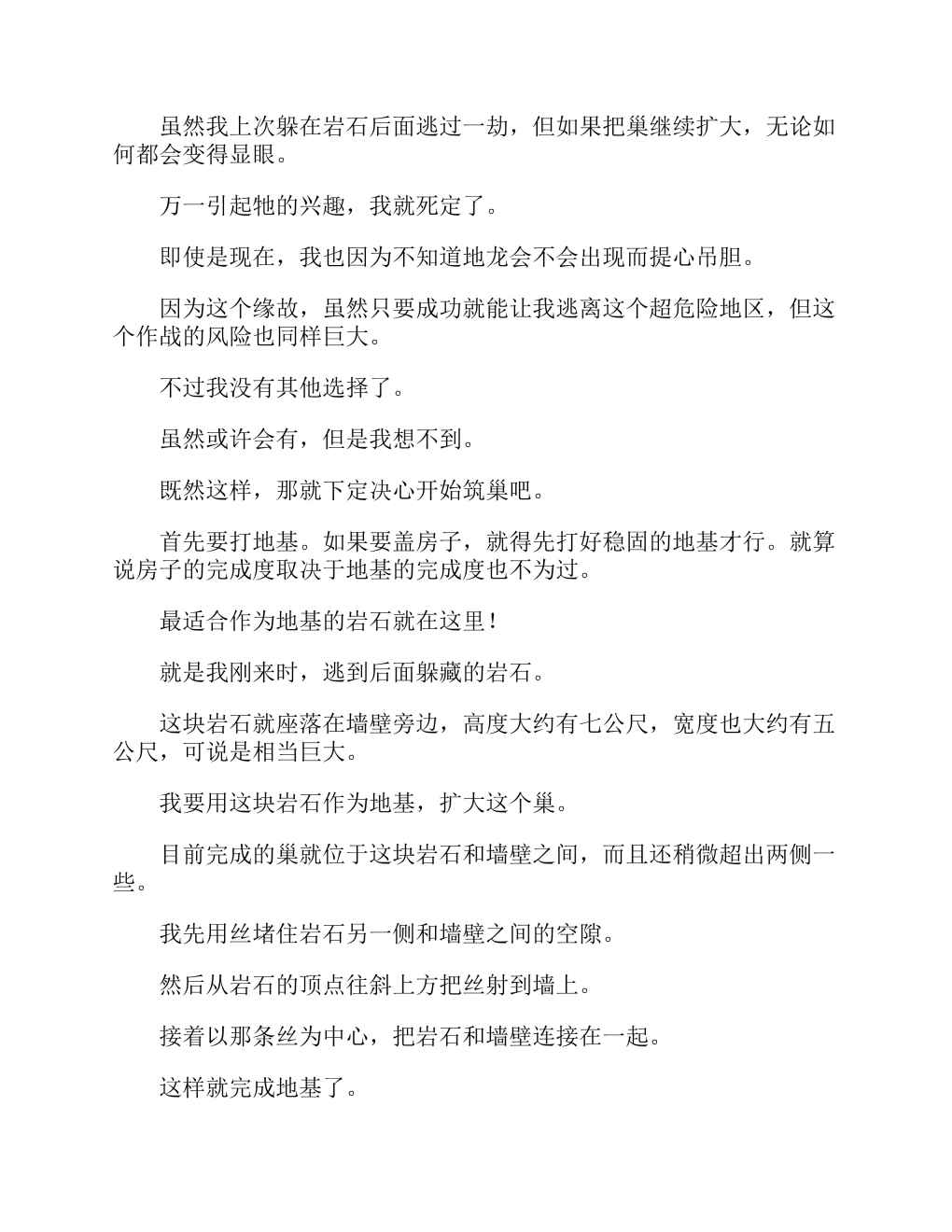 虽然我上次躲在岩石后面逃过一劫，但如果把巢继续扩大，无论如何都会变得显眼。

万一引起牠的兴趣，我就死定了。

即使是现在，我也因为不知道地龙会不会出现而提心吊胆。

因为这个缘故，虽然只要成功就能让我逃离这个超危险地区，但这个作战的风险也同样巨大。

不过我没有其他选择了。

虽然或许会有，但是我想不到。

既然这样，那就下定决心开始筑巢吧。

首先要打地基。如果要盖房子，就得先打好稳固的地基才行。就算说房子的完成度取决于地基的完成度也不为过。

最适合作为地基的岩石就在这里！

就是我刚来时，逃到后面躲藏的岩石。

这块岩石就座落在墙壁旁边，高度大约有七公尺，宽度也大约有五公尺，可说是相当巨大。

我要用这块岩石作为地基，扩大这个巢。

目前完成的巢就位于这块岩石和墙壁之间，而且还稍微超出两侧一些。

我先用丝堵住岩石另一侧和墙壁之间的空隙。

然后从岩石的顶点往斜上方把丝射到墙上。

接着以那条丝为中心，把岩石和墙壁连接在一起。

这样就完成地基了。